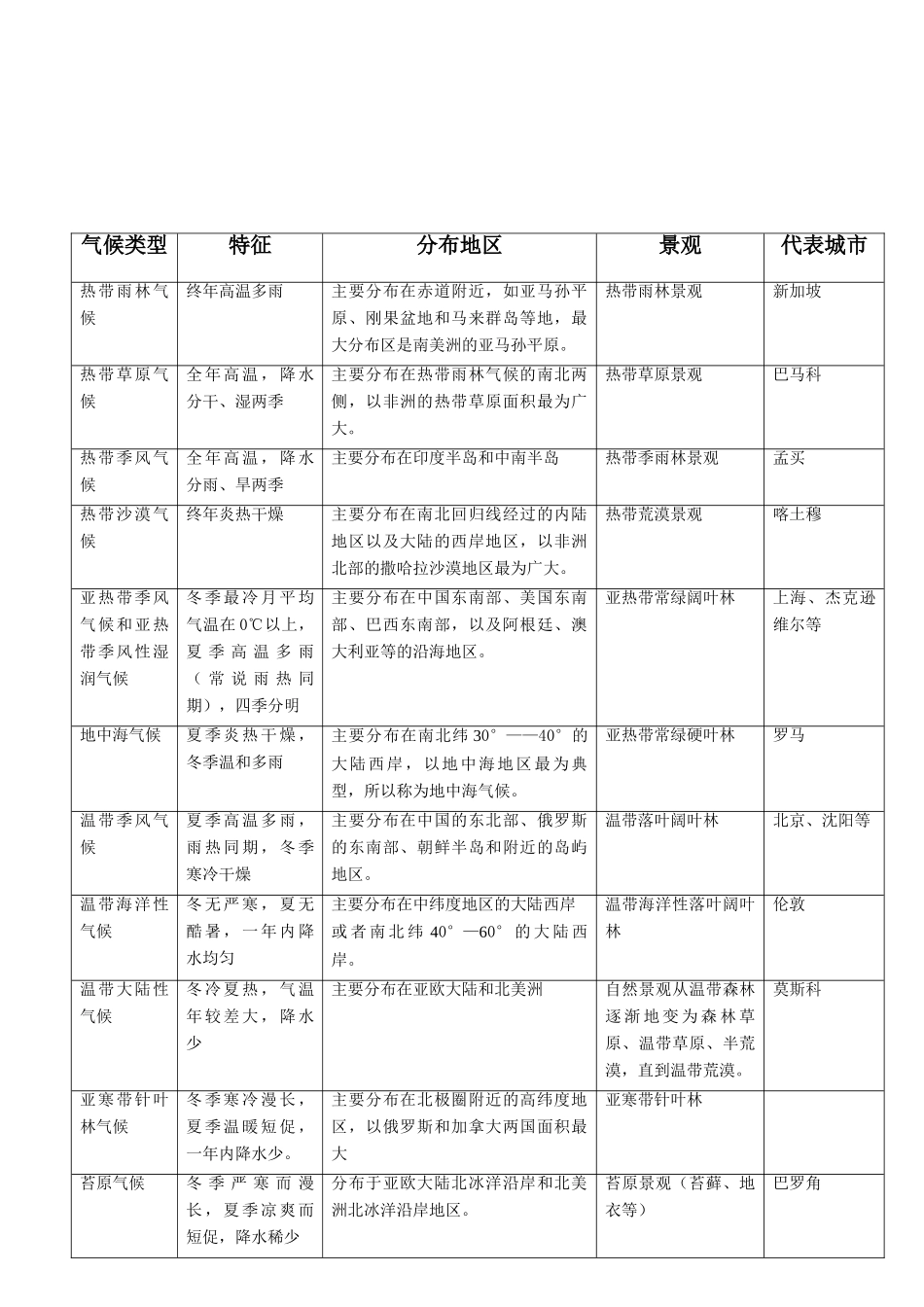 | 气候类型 | 特征 | 分布地区 | 景观 | 代表城市 |
|---|---|---|---|---|
| 热带雨林气候 | 终年高温多雨 | 主要分布在赤道附近，如亚马孙平原、刚果盆地和马来群岛等地，最大分布区是南美洲的亚马孙平原。 | 热带雨林景观 | 新加坡 |
| 热带草原气候 | 全年高温，降水分干、湿两季 | 主要分布在热带雨林气候的南北两侧，以非洲的热带草原面积最为广大。 | 热带草原景观 | 巴马科 |
| 热带季风气候 | 全年高温，降水分雨、旱两季 | 主要分布在印度半岛和中南半岛 | 热带季雨林景观 | 孟买 |
| 热带沙漠气候 | 终年炎热干燥 | 主要分布在南北回归线经过的内陆地区以及大陆的西岸地区，以非洲北部的撒哈拉沙漠地区最为广大。 | 热带荒漠景观 | 喀土穆 |
| 亚热带季风气候和亚热带季风性湿润气候 | 冬季最冷月平均气温在0℃以上，夏季高温多雨（常说雨热同期），四季分明 | 主要分布在中国东南部、美国东南部、巴西东南部，以及阿根廷、澳大利亚等的沿海地区。 | 亚热带常绿阔叶林 | 上海、杰克逊维尔等 |
| 地中海气候 | 夏季炎热干燥，冬季温和多雨 | 主要分布在南北纬30°——40°的大陆西岸，以地中海地区最为典型，所以称为地中海气候。 | 亚热带常绿硬叶林 | 罗马 |
| 温带季风气候 | 夏季高温多雨，雨热同期，冬季寒冷干燥 | 主要分布在中国的东北部、俄罗斯的东南部、朝鲜半岛和附近的岛屿地区。 | 温带落叶阔叶林 | 北京、沈阳等 |
| 温带海洋性气候 | 冬无严寒，夏无酷暑，一年内降水均匀 | 主要分布在中纬度地区的大陆西岸或者南北纬40°—60°的大陆西岸。 | 温带海洋性落叶阔叶林 | 伦敦 |
| 温带大陆性气候 | 冬冷夏热，气温年较差大，降水少 | 主要分布在亚欧大陆和北美洲 | 自然景观从温带森林逐渐地变为森林草原、温带草原、半荒漠，直到温带荒漠。 | 莫斯科 |
| 亚寒带针叶林气候 | 冬季寒冷漫长，夏季温暖短促，一年内降水少。 | 主要分布在北极圈附近的高纬度地区，以俄罗斯和加拿大两国面积最大 | 亚寒带针叶林 |  |
| 苔原气候 | 冬季严寒而漫长，夏季凉爽而短促，降水稀少 | 分布于亚欧大陆北冰洋沿岸和北美洲北冰洋沿岸地区。 | 苔原景观（苔藓、地衣等） | 巴罗角 |